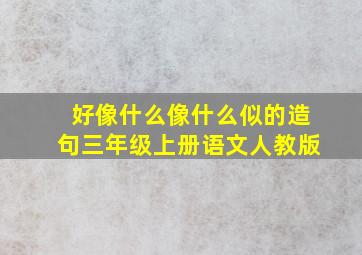 好像什么像什么似的造句三年级上册语文人教版